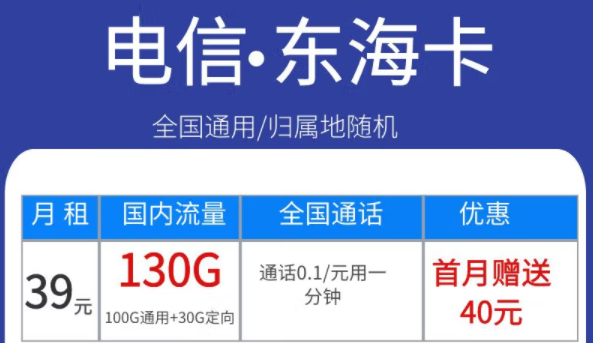 电信·东海卡

全国通用/归属地随机

| 月 租 | 国内流量 | 全国通话 | 优惠 |
|---|---|---|---|
| 39元 | 130G 100G通用+30G定向 | 通话0.1/元用一分钟 | 首月赠送 40元 |